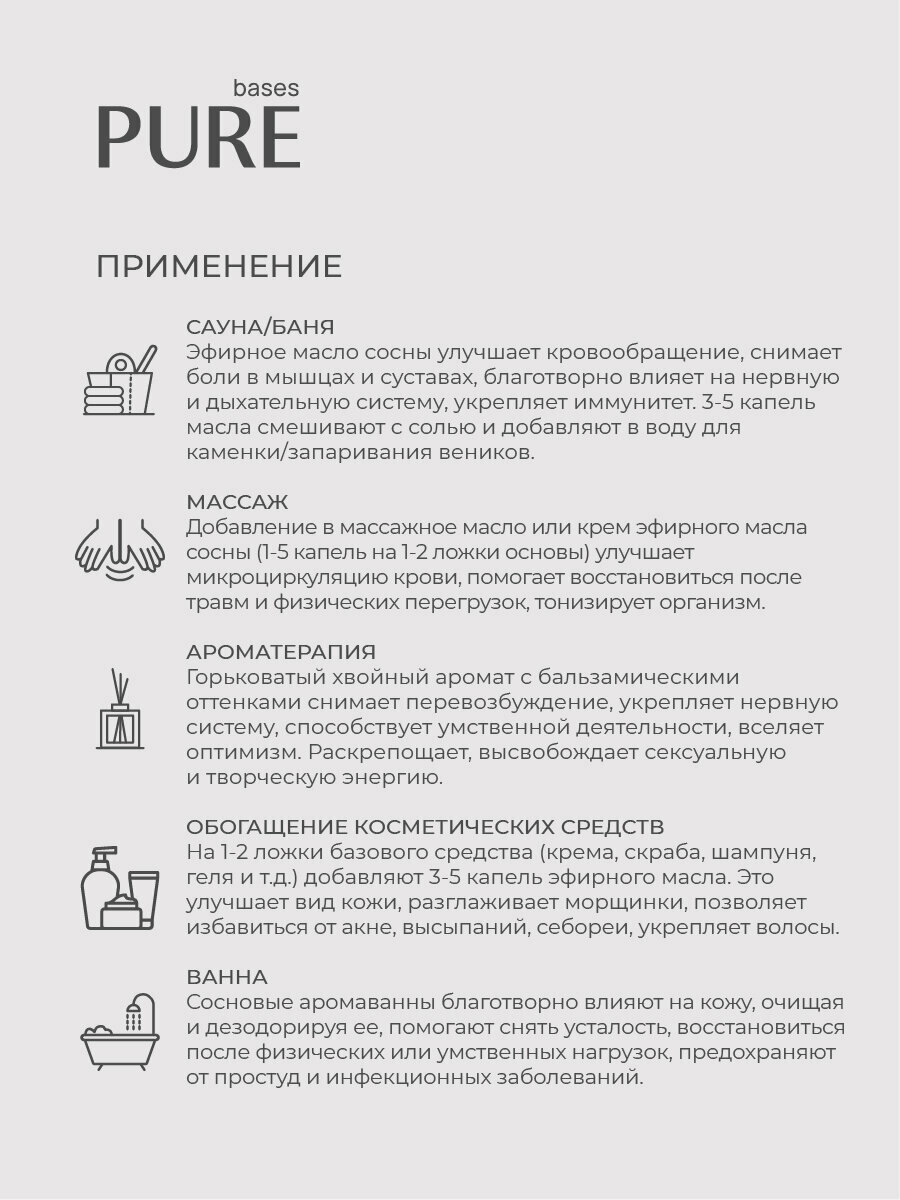 bases
PURE

ПРИМЕНЕНИЕ

САУНА/БАНЯ
Эфирное масло сосны улучшает кровообращение, снимает боли в мышцах и суставах, благотворно влияет на нервную и дыхательную систему, укрепляет иммунитет. 3-5 капель масла смешивают с солью и добавляют в воду для каменки/запаривания веников.

МАССАЖ
Добавление в массажное масло или крем эфирного масла сосны (1-5 капель на 1-2 ложки основы) улучшает микроциркуляцию крови, помогает восстановиться после травм и физических перегрузок, тонизирует организм.

АРОМАТЕРАПИЯ
Горьковатый хвойный аромат с бальзамическими оттенками снимает перевозбуждение, укрепляет нервную систему, способствует умственной деятельности, вселяет оптимизм. Раскрепощает, высвобождает сексуальную и творческую энергию.

ОБОГАЩЕНИЕ КОСМЕТИЧЕСКИХ СРЕДСТВ
На 1-2 ложки базового средства (крема, скраба, шампуня, геля и т.д.) добавляют 3-5 капель эфирного масла. Это улучшает вид кожи, разглаживает морщинки, позволяет избавиться от акне, высыпаний, себореи, укрепляет волосы.

ВАННА
Сосновые аромаванны благотворно влияют на кожу, очищая и дезодорируя ее, помогают снять усталость, восстановиться после физических или умственных нагрузок, предохраняют от простуд и инфекционных заболеваний.